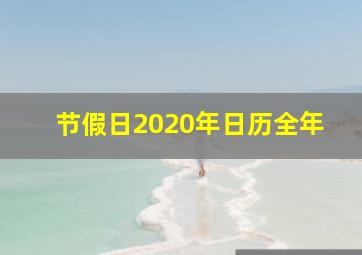 节假日2020年日历全年